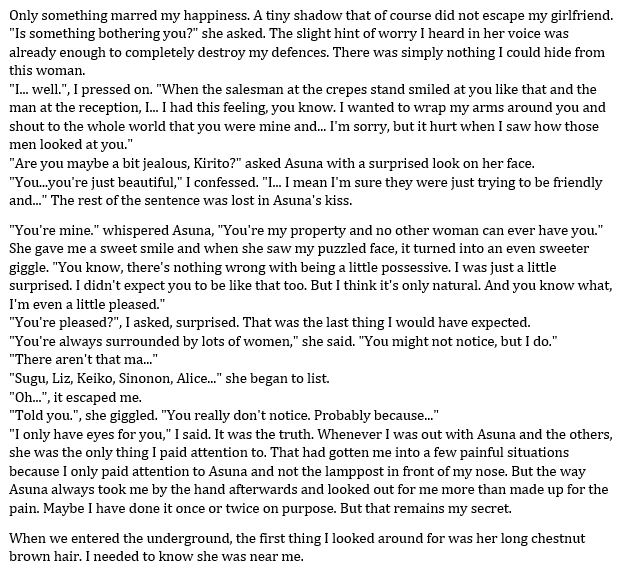 Only something marred my happiness. A tiny shadow that of course did not escape my girlfriend.
"Is something bothering you?" she asked. The slight hint of worry I heard in her voice was already enough to completely destroy my defences. There was simply nothing I could hide from this woman.
"I... well.", I pressed on. "When the salesman at the crepes stand smiled at you like that and the man at the reception, I... I had this feeling, you know. I wanted to wrap my arms around you and shout to the whole world that you were mine and... I'm sorry, but it hurt when I saw how those men looked at you."
"Are you maybe a bit jealous, Kirito?" asked Asuna with a surprised look on her face.
"You...you're just beautiful," I confessed. "I... I mean I'm sure they were just trying to be friendly and..." The rest of the sentence was lost in Asuna's kiss.

"You're mine." whispered Asuna, "You're my property and no other woman can ever have you." She gave me a sweet smile and when she saw my puzzled face, it turned into an even sweeter giggle. "You know, there's nothing wrong with being a little possessive. I was just a little surprised. I didn't expect you to be like that too. But I think it's only natural. And you know what, I'm even a little pleased."
"You're pleased?", I asked, surprised. That was the last thing I would have expected.
"You're always surrounded by lots of women," she said. "You might not notice, but I do."
"There aren't that ma..."
"Sugu, Liz, Keiko, Sinonon, Alice..." she began to list.
"Oh...", it escaped me.
"Told you.", she giggled. "You really don't notice. Probably because..."
"I only have eyes for you," I said. It was the truth. Whenever I was out with Asuna and the others, she was the only thing I paid attention to. That had gotten me into a few painful situations because I only paid attention to Asuna and not the lamppost in front of my nose. But the way Asuna always took me by the hand afterwards and looked out for me more than made up for the pain. Maybe I have done it once or twice on purpose. But that remains my secret.

When we entered the underground, the first thing I looked around for was her long chestnut brown hair. I needed to know she was near me.